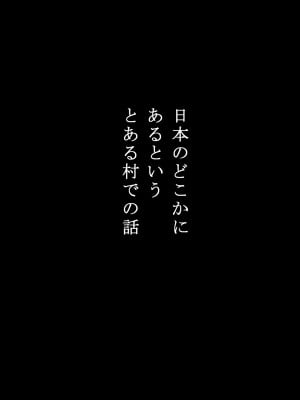 日本のどこかに
あるという
とある村での話